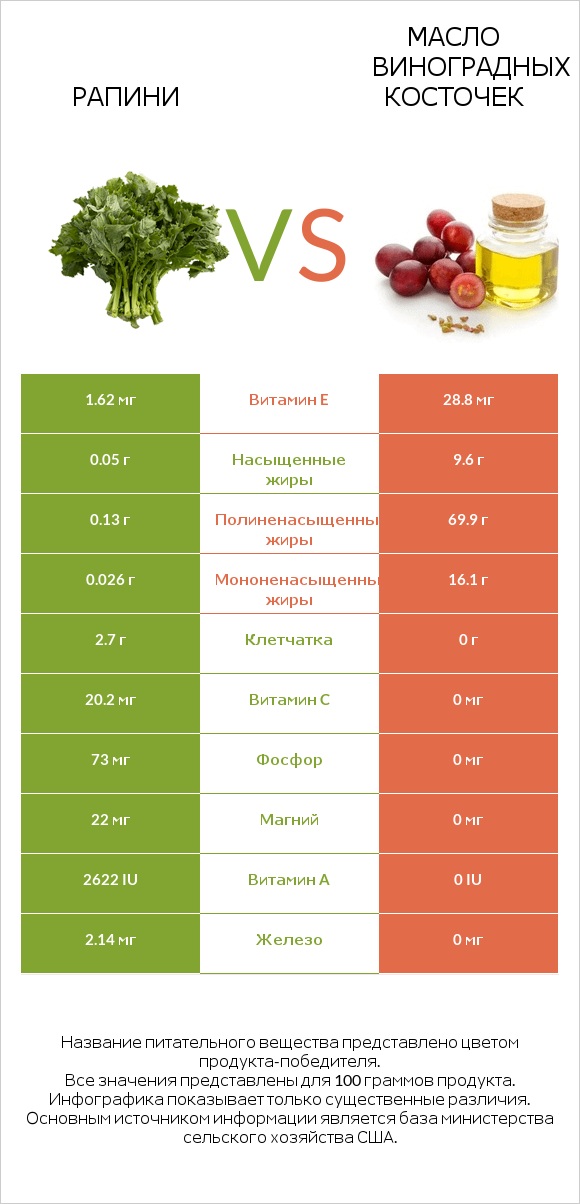 РАПИНИ

VS

МАСЛО ВИНОГРАДНЫХ КОСТОЧЕК

| 1.62 мг | Витамин E | 28.8 мг |
|---|---|---|
| 0.05 г | Насыщенные жиры | 9.6 г |
| 0.13 г | Полиненасыщенны жиры | 69.9 г |
| 0.026 г | Мононенасыщенны жиры | 16.1 г |
| 2.7 г | Клетчатка | 0 г |
| 20.2 мг | Витамин C | 0 мг |
| 73 мг | Фосфор | 0 мг |
| 22 мг | Магний | 0 мг |
| 2622 IU | Витамин A | 0 IU |
| 2.14 мг | Железо | 0 мг |

Название питательного вещества представлено цветом продукта-победителя.
Все значения представлены для 100 граммов продукта.
Инфографика показывает только существенные различия.
Основным источником информации является база министерства сельского хозяйства США.